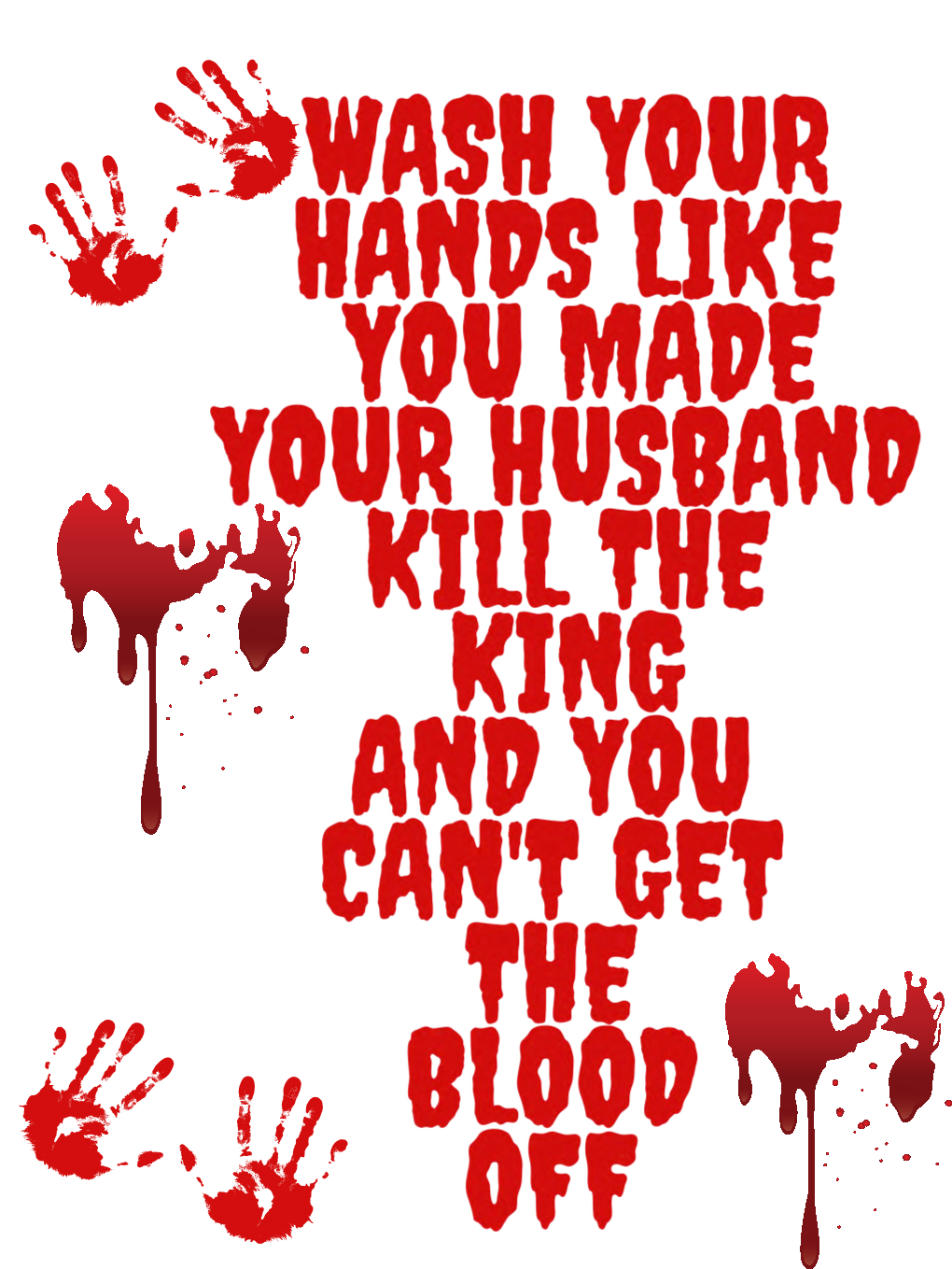 WASH YOUR HANDS LIKE YOU MADE YOUR HUSBAND KILL THE KING AND YOU CAN'T GET THE BLOOD OFF